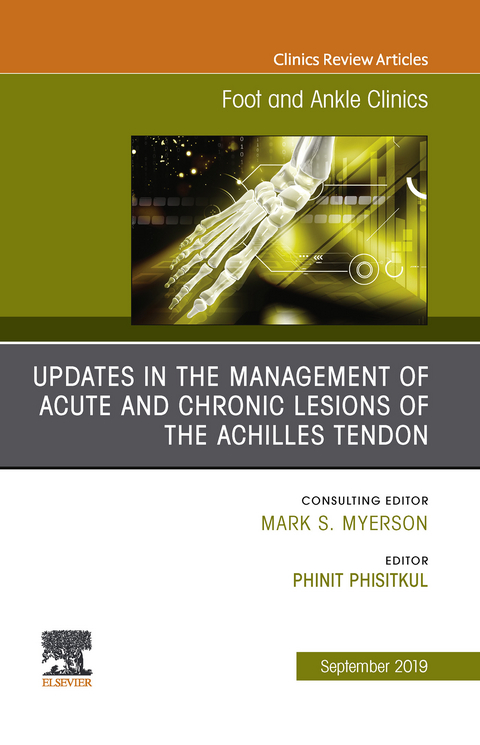 Clinics Review Articles

Foot and Ankle Clinics

UPDATES IN THE MANAGEMENT OF ACUTE AND CHRONIC LESIONS OF THE ACHILLES TENDON

CONSULTING EDITOR
MARK S. MYERSON

EDITOR
PHINIT PHISITKUL

ELSEVIER

September 2019